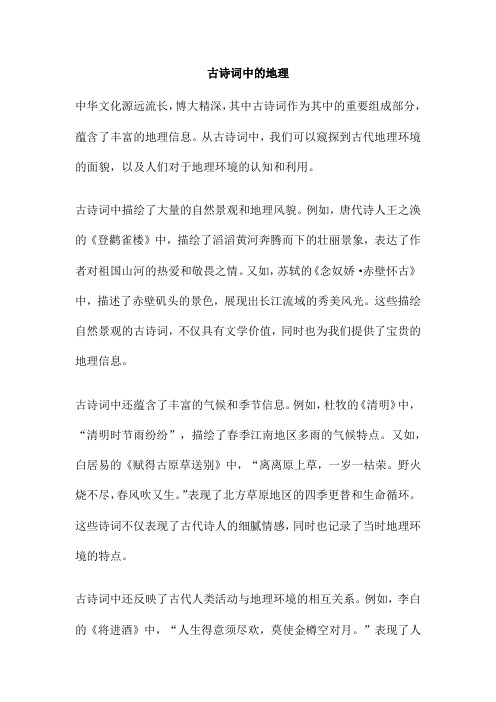 古诗词中的地理

中华文化源远流长，博大精深，其中古诗词作为其中的重要组成部分，蕴含了丰富的地理信息。从古诗词中，我们可以窥探到古代地理环境的面貌，以及人们对于地理环境的认知和利用。

古诗词中描绘了大量的自然景观和地理风貌。例如，唐代诗人王之涣的《登鹳雀楼》中，描绘了滔滔黄河奔腾而下的壮丽景象，表达了作者对祖国山河的热爱和敬畏之情。又如，苏轼的《念奴娇·赤壁怀古》中，描述了赤壁矶头的景色，展现出长江流域的秀美风光。这些描绘自然景观的古诗词，不仅具有文学价值，同时也为我们提供了宝贵的地理信息。

古诗词中还蕴含了丰富的气候和季节信息。例如，杜牧的《清明》中，“清明时节雨纷纷”，描绘了春季江南地区多雨的气候特点。又如，白居易的《赋得古原草送别》中，“离离原上草，一岁一枯荣。野火烧不尽，春风吹又生。”表现了北方草原地区的四季更替和生命循环。这些诗词不仅表现了古代诗人的细腻情感，同时也记录了当时地理环境的特点。

古诗词中还反映了古代人类活动与地理环境的相互关系。例如，李白的《将进酒》中，“人生得意须尽欢，莫使金樽空对月。”表现了人